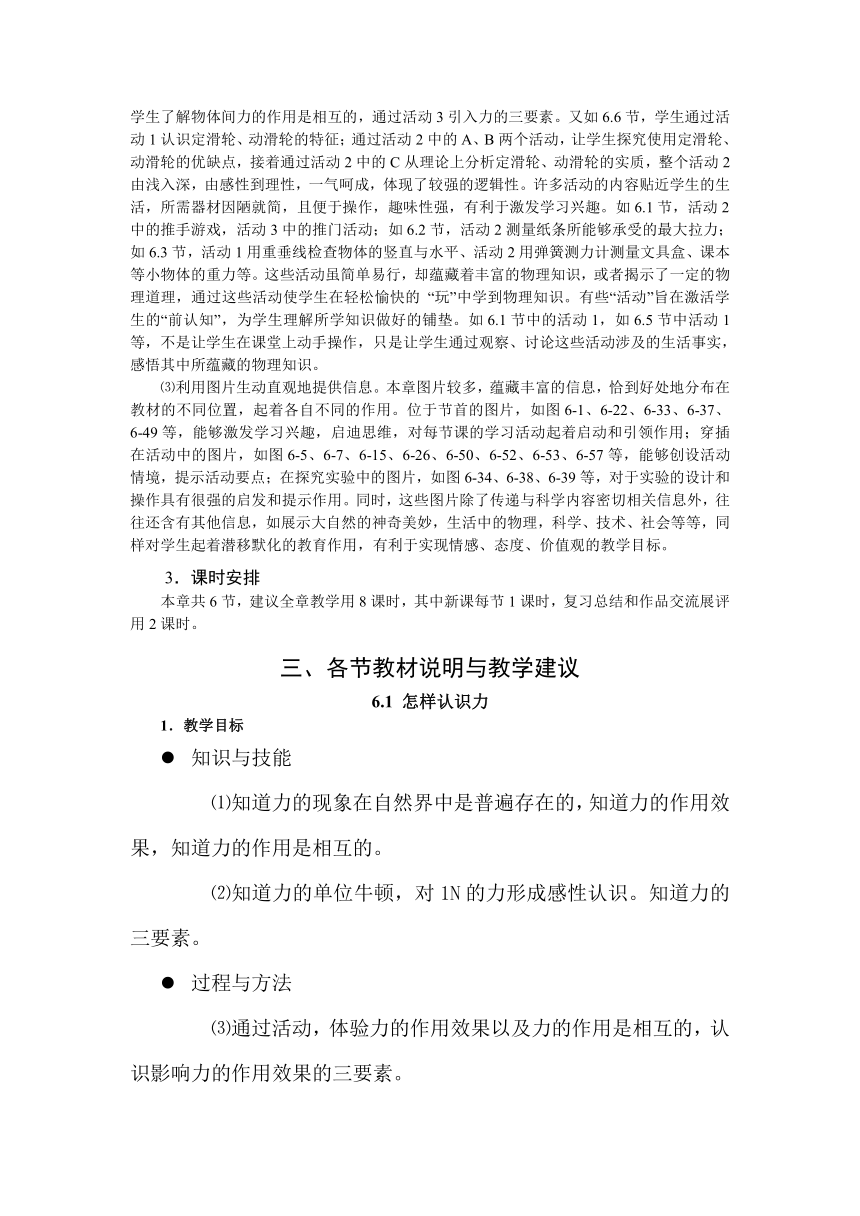 学生了解物体间力的作用是相互的，通过活动 3 引入力的三要素。又如 6.6 节，学生通过活动 1 认识定滑轮、动滑轮的特征；通过活动 2 中的 A、B 两个活动，让学生探究使用定滑轮、动滑轮的优缺点，接着通过活动 2 中的 C 从理论上分析定滑轮、动滑轮的实质，整个活动 2 由浅入深，由感性到理性，一气呵成，体现了较强的逻辑性。许多活动的内容贴近学生的生活，所需器材因陋就简，且便于操作，趣味性强，有利于激发学习兴趣。如 6.1 节，活动 2 中的推手游戏，活动 3 中的推门活动；如 6.2 节，活动 2 测量纸条所能够承受的最大拉力；如 6.3 节，活动 1 用重垂线检查物体的竖直与水平、活动 2 用弹簧测力计测量文具盒、课本等小物体的重力等。这些活动虽简单易行，却蕴藏着丰富的物理知识，或者揭示了一定的物理道理，通过这些活动使学生在轻松愉快的 “玩”中学到物理知识。有些“活动”旨在激活学生的“前认知”，为学生理解所学知识做好的铺垫。如 6.1 节中的活动 1，如 6.5 节中活动 1 等，不是让学生在课堂上动手操作，只是让学生通过观察、讨论这些活动涉及的生活事实，感悟其中所蕴藏的物理知识。

⑶利用图片生动直观地提供信息。本章图片较多，蕴藏丰富的信息，恰到好处地分布在教材的不同位置，起着各自不同的作用。位于节首的图片，如图 6-1、6-22、6-33、6-37、6-49 等，能够激发学习兴趣，启迪思维，对每节课的学习活动起着启动和引领作用；穿插在活动中的图片，如图 6-5、6-7、6-15、6-26、6-50、6-52、6-53、6-57 等，能够创设活动情境，提示活动要点；在探究实验中的图片，如图 6-34、6-38、6-39 等，对于实验的设计和操作具有很强的启发和提示作用。同时，这些图片除了传递与科学内容密切相关信息外，往往还含有其他信息，如展示大自然的神奇美妙，生活中的物理，科学、技术、社会等等，同样对学生起着潜移默化的教育作用，有利于实现情感、态度、价值观的教学目标。

3．课时安排

本章共 6 节，建议全章教学用 8 课时，其中新课每节 1 课时，复习总结和作品交流展评用 2 课时。

三、各节教材说明与教学建议

6.1 怎样认识力

1．教学目标

● 知识与技能

⑴知道力的现象在自然界中是普遍存在的，知道力的作用效果，知道力的作用是相互的。

⑵知道力的单位牛顿，对 1N 的力形成感性认识。知道力的三要素。

● 过程与方法

⑶通过活动，体验力的作用效果以及力的作用是相互的，认识影响力的作用效果的三要素。